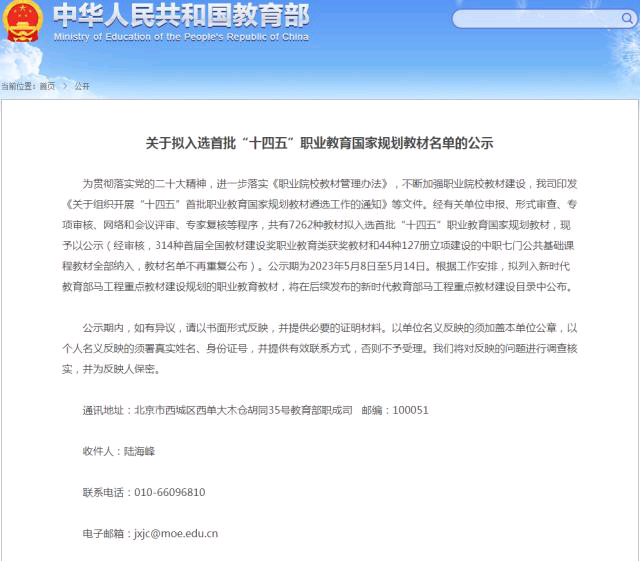 中华人民共和国教育部
Ministry of Education of the People's Republic of China

当前位置：首页 > 公开

关于拟入选首批“十四五”职业教育国家规划教材名单的公示

为贯彻落实党的二十大精神，进一步落实《职业院校教材管理办法》，不断加强职业院校教材建设，我司印发《关于组织开展“十四五”首批职业教育国家规划教材遴选工作的通知》等文件。经有关单位申报、形式审查、专项审核、网络和会议评审、专家复核等程序，共有7262种教材拟入选首批“十四五”职业教育国家规划教材，现予以公示（经审核，314种首届全国教材建设奖职业教育类获奖教材和44种127册立项建设的中职七门公共基础课程教材全部纳入，教材名单不再重复公布）。公示期为2023年5月8日至5月14日。根据工作安排，拟列入新时代教育部马工程重点教材建设规划的职业教育教材，将在后续发布的新时代教育部马工程重点教材建设目录中公布。

公示期内，如有异议，请以书面形式反映，并提供必要的证明材料。以单位名义反映的须加盖本单位公章，以个人名义反映的须署真实姓名、身份证号，并提供有效联系方式，否则不予受理。我们将对反映的问题进行调查核实，并为反映人保密。

通讯地址：北京市西城区西单大木仓胡同35号教育部职成司 邮编：100051

收件人：陆海峰

联系电话：010-66096810

电子邮箱：jxjc@moe.edu.cn